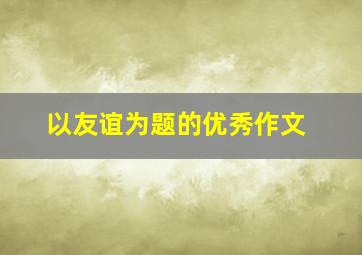 以友谊为题的优秀作文